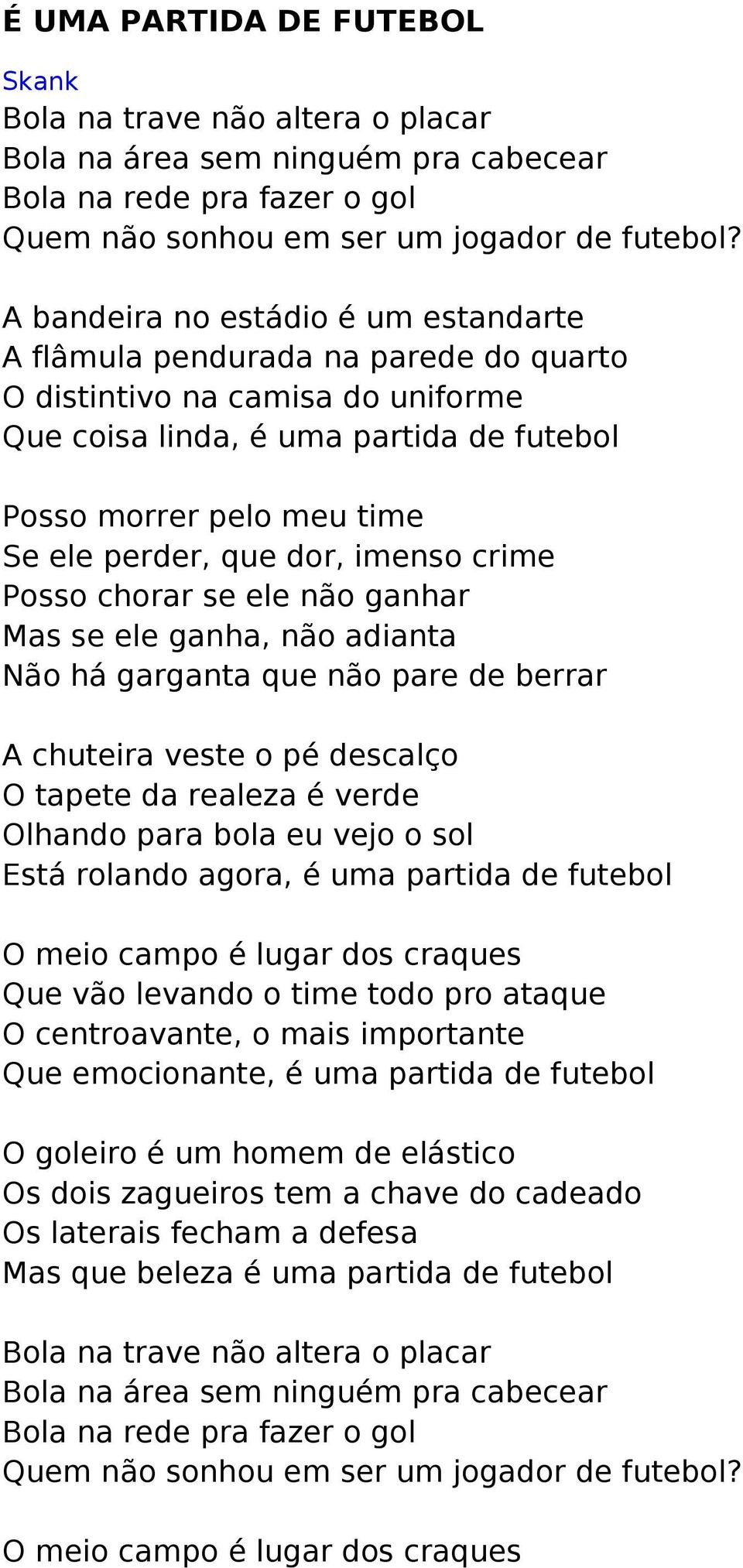 É UMA PARTIDA DE FUTEBOL

Skank
Bola na trave não altera o placar
Bola na área sem ninguém pra cabecear
Bola na rede pra fazer o gol
Quem não sonhou em ser um jogador de futebol?

A bandeira no estádio é um estandarte
A flâmula pendurada na parede do quarto
O distintivo na camisa do uniforme
Que coisa linda, é uma partida de futebol

Posso morrer pelo meu time
Se ele perder, que dor, imenso crime
Posso chorar se ele não ganhar
Mas se ele ganha, não adianta
Não há garganta que não pare de berrar

A chuteira veste o pé descalço
O tapete da realeza é verde
Olhando para bola eu vejo o sol
Está rolando agora, é uma partida de futebol

O meio campo é lugar dos craques
Que vão levando o time todo pro ataque
O centroavante, o mais importante
Que emocionante, é uma partida de futebol

O goleiro é um homem de elástico
Os dois zagueiros tem a chave do cadeado
Os laterais fecham a defesa
Mas que beleza é uma partida de futebol

Bola na trave não altera o placar
Bola na área sem ninguém pra cabecear
Bola na rede pra fazer o gol
Quem não sonhou em ser um jogador de futebol?

O meio campo é lugar dos craques